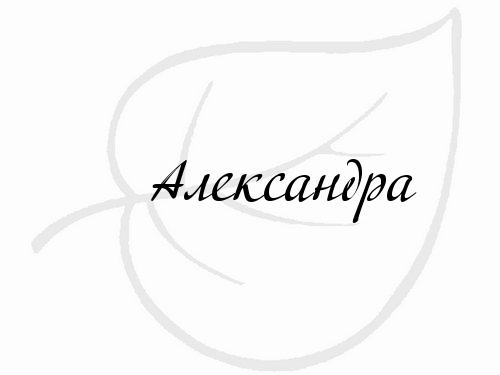 Александра